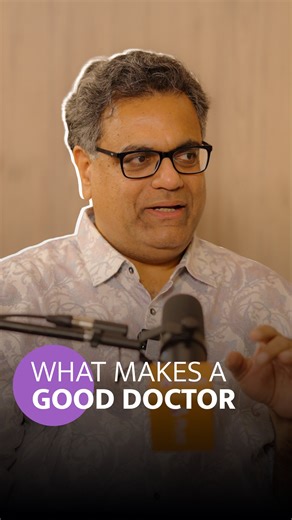 WHAT MAKES A
GOOD DOCTOR